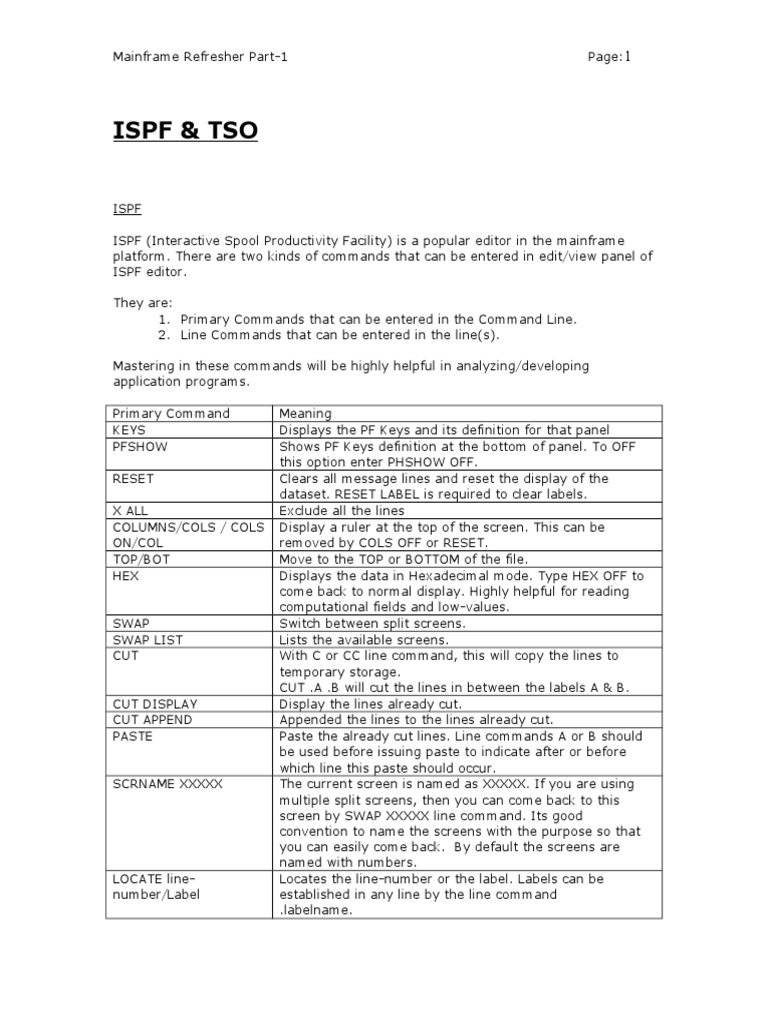 Mainframe Refresher Part-1 Page:1

ISPF & TSO

ISPF

ISPF (Interactive Spool Productivity Facility) is a popular editor in the mainframe platform. There are two kinds of commands that can be entered in edit/view panel of ISPF editor.

They are:
1. Primary Commands that can be entered in the Command Line.
2. Line Commands that can be entered in the line(s).

Mastering in these commands will be highly helpful in analyzing/developing application programs.

| Primary Command | Meaning |
|---|---|
| KEYS | Displays the PF Keys and its definition for that panel |
| PFSHOW | Shows PF Keys definition at the bottom of panel. To OFF this option enter PHSHOW OFF. |
| RESET | Clears all message lines and reset the display of the dataset. RESET LABEL is required to clear labels. |
| X ALL | Exclude all the lines |
| COLUMNS/COLS / COLS ON/COL | Display a ruler at the top of the screen. This can be removed by COLS OFF or RESET. |
| TOP/BOT | Move to the TOP or BOTTOM of the file. |
| HEX | Displays the data in Hexadecimal mode. Type HEX OFF to come back to normal display. Highly helpful for reading computational fields and low-values. |
| SWAP | Switch between split screens. |
| SWAP LIST | Lists the available screens. |
| CUT | With C or CC line command, this will copy the lines to temporary storage. CUT .A .B will cut the lines in between the labels A & B. |
| CUT DISPLAY | Display the lines already cut. |
| CUT APPEND | Appended the lines to the lines already cut. |
| PASTE | Paste the already cut lines. Line commands A or B should be used before issuing paste to indicate after or before which line this paste should occur. |
| SCRNAME XXXXX | The current screen is named as XXXXX. If you are using multiple split screens, then you can come back to this screen by SWAP XXXXX line command. Its good convention to name the screens with the purpose so that you can easily come back. By default the screens are named with numbers. |
| LOCATE line-number/Label | Locates the line-number or the label. Labels can be established in any line by the line command .labelname. |